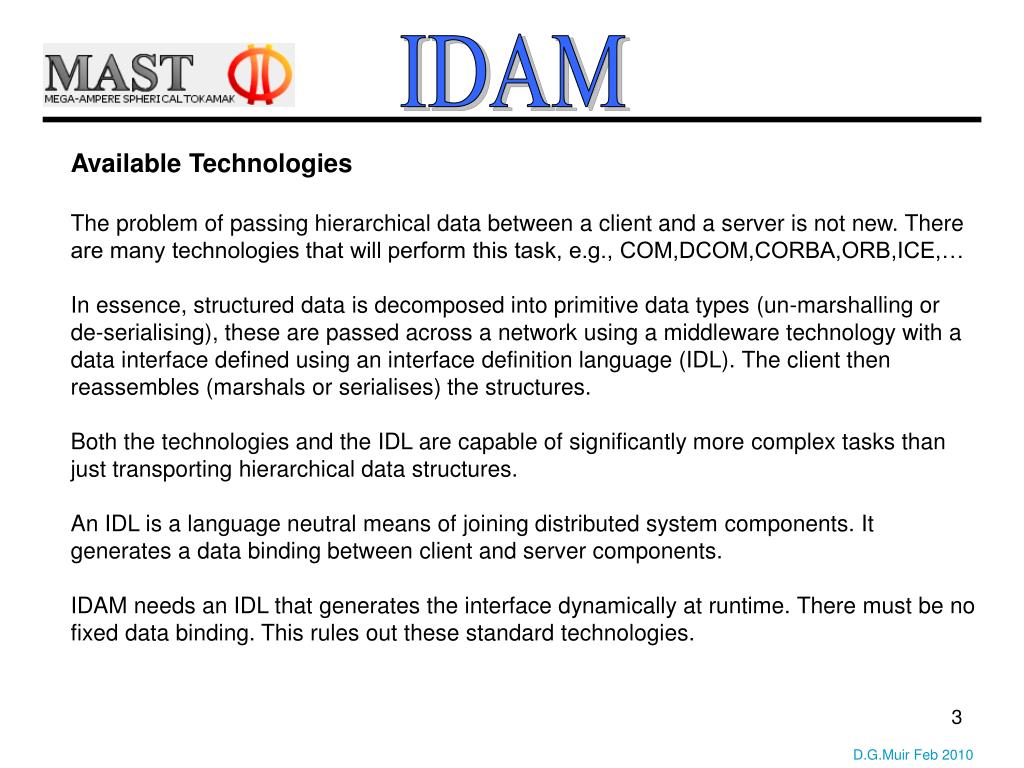 MAST
MEGA-AMPERE SPHERICAL TOKAMAK

IDAM

Available Technologies

The problem of passing hierarchical data between a client and a server is not new. There are many technologies that will perform this task, e.g., COM,DCOM,CORBA,ORB,ICE,…

In essence, structured data is decomposed into primitive data types (un-marshalling or de-serialising), these are passed across a network using a middleware technology with a data interface defined using an interface definition language (IDL). The client then reassembles (marshals or serialises) the structures.

Both the technologies and the IDL are capable of significantly more complex tasks than just transporting hierarchical data structures.

An IDL is a language neutral means of joining distributed system components. It generates a data binding between client and server components.

IDAM needs an IDL that generates the interface dynamically at runtime. There must be no fixed data binding. This rules out these standard technologies.

3

D.G.Muir Feb 2010